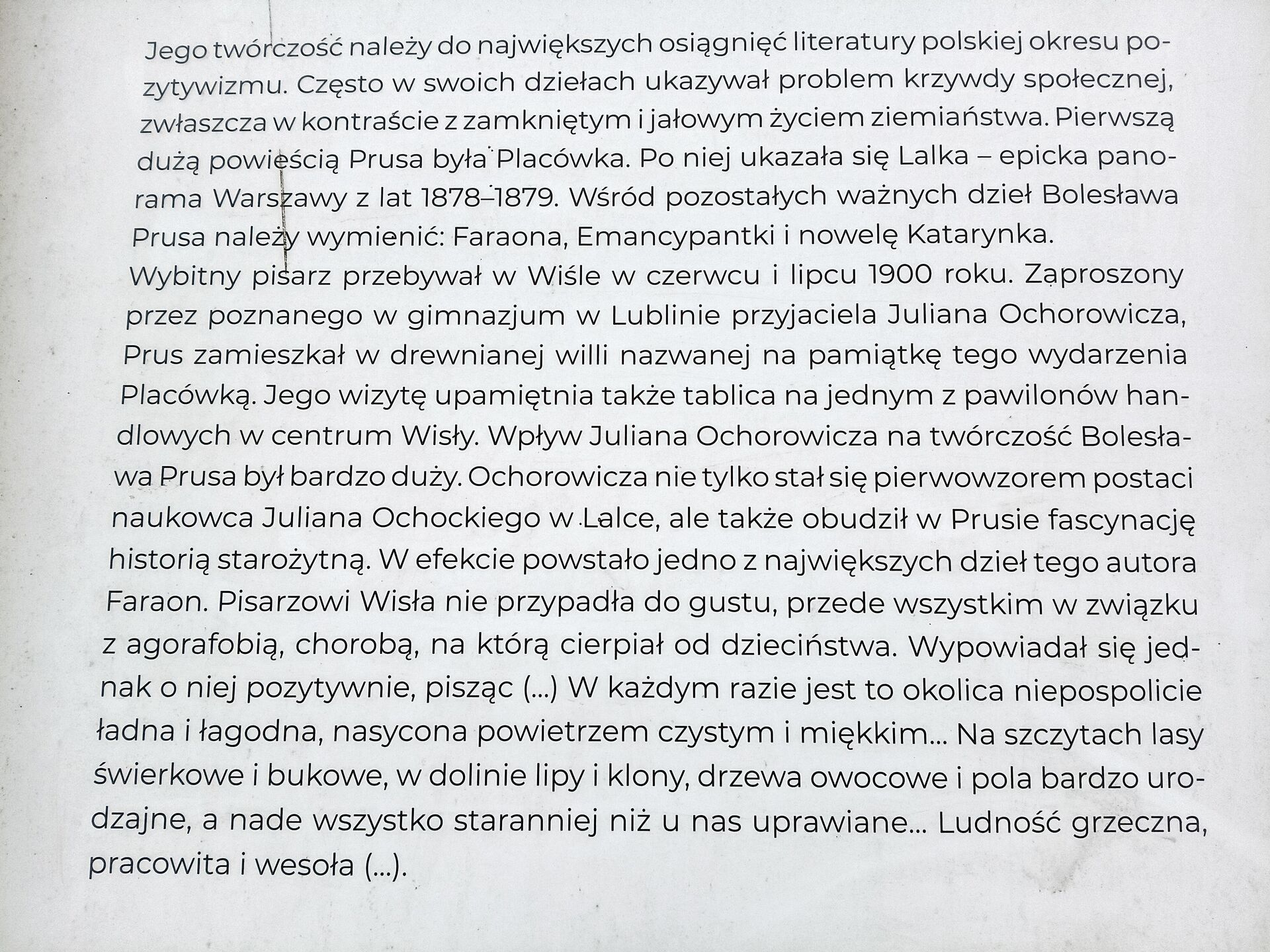 Jego twórczość należy do największych osiągnięć literatury polskiej okresu pozytywizmu. Często w swoich dziełach ukazywał problem krzywdy społecznej, zwłaszcza w kontraście z zamkniętym i jałowym życiem ziemiaństwa. Pierwszą dużą powieścią Prusa była Placówka. Po niej ukazała się Lalka – epicka panorama Warszawy z lat 1878–1879. Wśród pozostałych ważnych dzieł Bolesława Prusa należy wymienić: Faraona, Emancypantki i nowelę Katarynka.
Wybitny pisarz przebywał w Wiśle w czerwcu i lipcu 1900 roku. Zaproszony przez poznanego w gimnazjum w Lublinie przyjaciela Juliana Ochorowicza, Prus zamieszkał w drewnianej willi nazwanej na pamiątkę tego wydarzenia Placówką. Jego wizytę upamiętnia także tablica na jednym z pawilonów handlowych w centrum Wisły. Wpływ Juliana Ochorowicza na twórczość Bolesława Prusa był bardzo duży. Ochorowicza nie tylko stał się pierwowzorem postaci naukowca Juliana Ochockiego w Lalce, ale także obudził w Prusie fascynację historią starożytną. W efekcie powstało jedno z największych dzieł tego autora Faraon. Pisarzowi Wisła nie przypadła do gustu, przede wszystkim w związku z agorafobią, chorobą, na którą cierpiał od dzieciństwa. Wypowiadał się jednak o niej pozytywnie, pisząc (...) W każdym razie jest to okolica niepospolicie ładna i łagodna, nasycona powietrzem czystym i miękkim... Na szczytach lasy świerkowe i bukowe, w dolinie lipy i klony, drzewa owocowe i pola bardzo urodzajne, a nade wszystko staranniej niż u nas uprawiane... Ludność grzeczna, pracowita i wesoła (...).